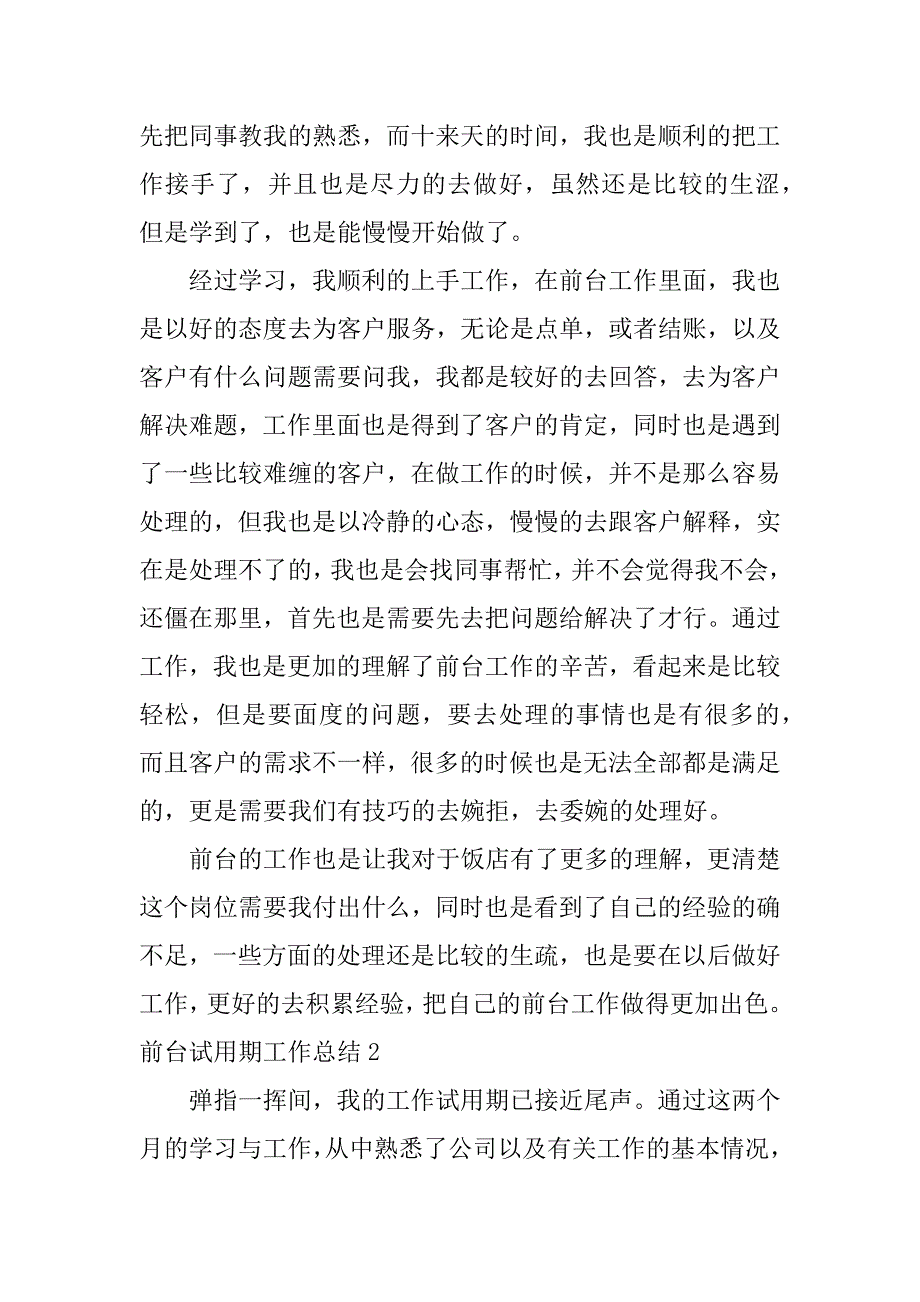 先把同事教我的熟悉，而十来天的时间，我也是顺利的把工作接手了，并且也是尽力的去做好，虽然还是比较的生涩，但是学到了，也是能慢慢开始做了。

经过学习，我顺利的上手工作，在前台工作里面，我也是以好的态度去为客户服务，无论是点单，或者结账，以及客户有什么问题需要问我，我都是较好的去回答，去为客户解决难题，工作里面也是得到了客户的肯定，同时也是遇到了一些比较难缠的客户，在做工作的时候，并不是那么容易处理的，但我也是以冷静的心态，慢慢的去跟客户解释，实在是处理不了的，我也是会找同事帮忙，并不会觉得我不会，还僵在那里，首先也是需要先去把问题给解决了才行。通过工作，我也是更加的理解了前台工作的辛苦，看起来是比较轻松，但是要面度的问题，要去处理的事情也是有很多的，而且客户的需求不一样，很多的时候也是无法全部都是满足的，更是需要我们有技巧的去婉拒，去委婉的处理好。

前台的工作也是让我对于饭店有了更多的理解，更清楚这个岗位需要我付出什么，同时也是看到了自己的经验的确不足，一些方面的处理还是比较的生疏，也是要在以后做好工作，更好的去积累经验，把自己的前台工作做得更加出色。

前台试用期工作总结 2

弹指一挥间，我的工作试用期已接近尾声。通过这两个月的学习与工作，从中熟悉了公司以及有关工作的基本情况，